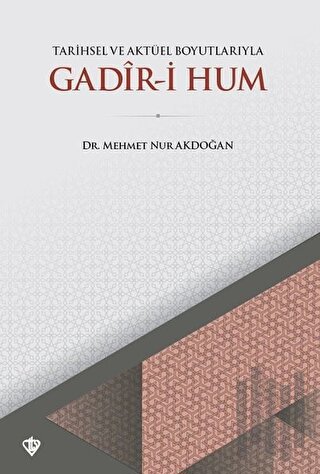 TARİHSEL VE AKTÜEL BOYUTLARIYLA
GADÎR-İ HUM

DR. MEHMET NUR AKDOĞAN